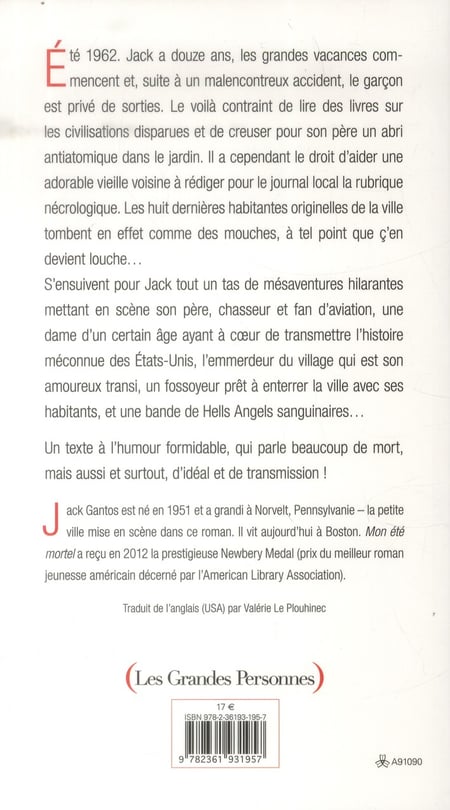 Été 1962. Jack a douze ans, les grandes vacances commencent et, suite à un malencontreux accident, le garçon est privé de sorties. Le voilà contraint de lire des livres sur les civilisations disparues et de creuser pour son père un abri antiatomique dans le jardin. Il a cependant le droit d'aider une adorable vieille voisine à rédiger pour le journal local la rubrique nécrologique. Les huit dernières habitantes originelles de la ville tombent en effet comme des mouches, à tel point que ç'en devient louche…
S'ensuivent pour Jack tout un tas de mésaventures hilarantes mettant en scène son père, chasseur et fan d'aviation, une dame d'un certain âge ayant à cœur de transmettre l'histoire méconnue des États-Unis, l'emmerdeur du village qui est son amoureux transi, un fossoyeur prêt à enterrer la ville avec ses habitants, et une bande de Hells Angels sanguinaires…

Un texte à l'humour formidable, qui parle beaucoup de mort, mais aussi et surtout, d'idéal et de transmission !

Jack Gantos est né en 1951 et a grandi à Norvelt, Pennsylvanie – la petite ville mise en scène dans ce roman. Il vit aujourd'hui à Boston. Mon été mortel a reçu en 2012 la prestigieuse Newbery Medal (prix du meilleur roman jeunesse américain décerné par l'American Library Association).

Traduit de l'anglais (USA) par Valérie Le Plouhinec

(Les Grandes Personnes)

17 €
ISBN 978-2-36193-195-7
9 782361 931957

A91090